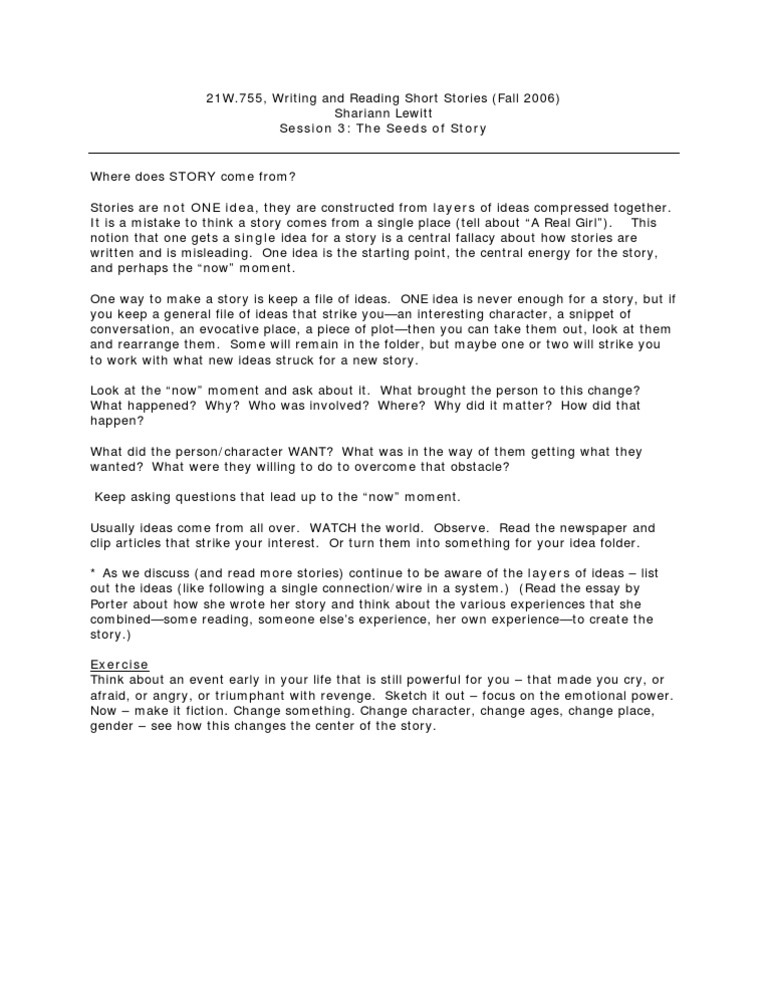 21W.755, Writing and Reading Short Stories (Fall 2006)
Shariann Lewitt
Session 3: The Seeds of Story

Where does STORY come from?

Stories are not ONE idea, they are constructed from layers of ideas compressed together. It is a mistake to think a story comes from a single place (tell about "A Real Girl"). This notion that one gets a single idea for a story is a central fallacy about how stories are written and is misleading. One idea is the starting point, the central energy for the story, and perhaps the "now" moment.

One way to make a story is keep a file of ideas. ONE idea is never enough for a story, but if you keep a general file of ideas that strike you—an interesting character, a snippet of conversation, an evocative place, a piece of plot—then you can take them out, look at them and rearrange them. Some will remain in the folder, but maybe one or two will strike you to work with what new ideas struck for a new story.

Look at the "now" moment and ask about it. What brought the person to this change? What happened? Why? Who was involved? Where? Why did it matter? How did that happen?

What did the person/character WANT? What was in the way of them getting what they wanted? What were they willing to do to overcome that obstacle?

Keep asking questions that lead up to the "now" moment.

Usually ideas come from all over. WATCH the world. Observe. Read the newspaper and clip articles that strike your interest. Or turn them into something for your idea folder.

* As we discuss (and read more stories) continue to be aware of the layers of ideas – list out the ideas (like following a single connection/wire in a system.) (Read the essay by Porter about how she wrote her story and think about the various experiences that she combined—some reading, someone else's experience, her own experience—to create the story.)

Exercise
Think about an event early in your life that is still powerful for you – that made you cry, or afraid, or angry, or triumphant with revenge. Sketch it out – focus on the emotional power. Now – make it fiction. Change something. Change character, change ages, change place, gender – see how this changes the center of the story.